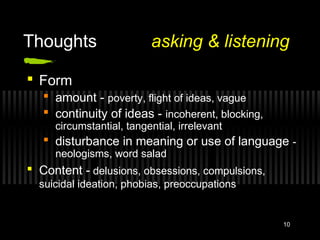 Thoughts asking & listening

- Form
  - amount - poverty, flight of ideas, vague
  - continuity of ideas - incoherent, blocking, circumstantial, tangential, irrelevant
  - disturbance in meaning or use of language - neologisms, word salad
- Content - delusions, obsessions, compulsions, suicidal ideation, phobias, preoccupations

10